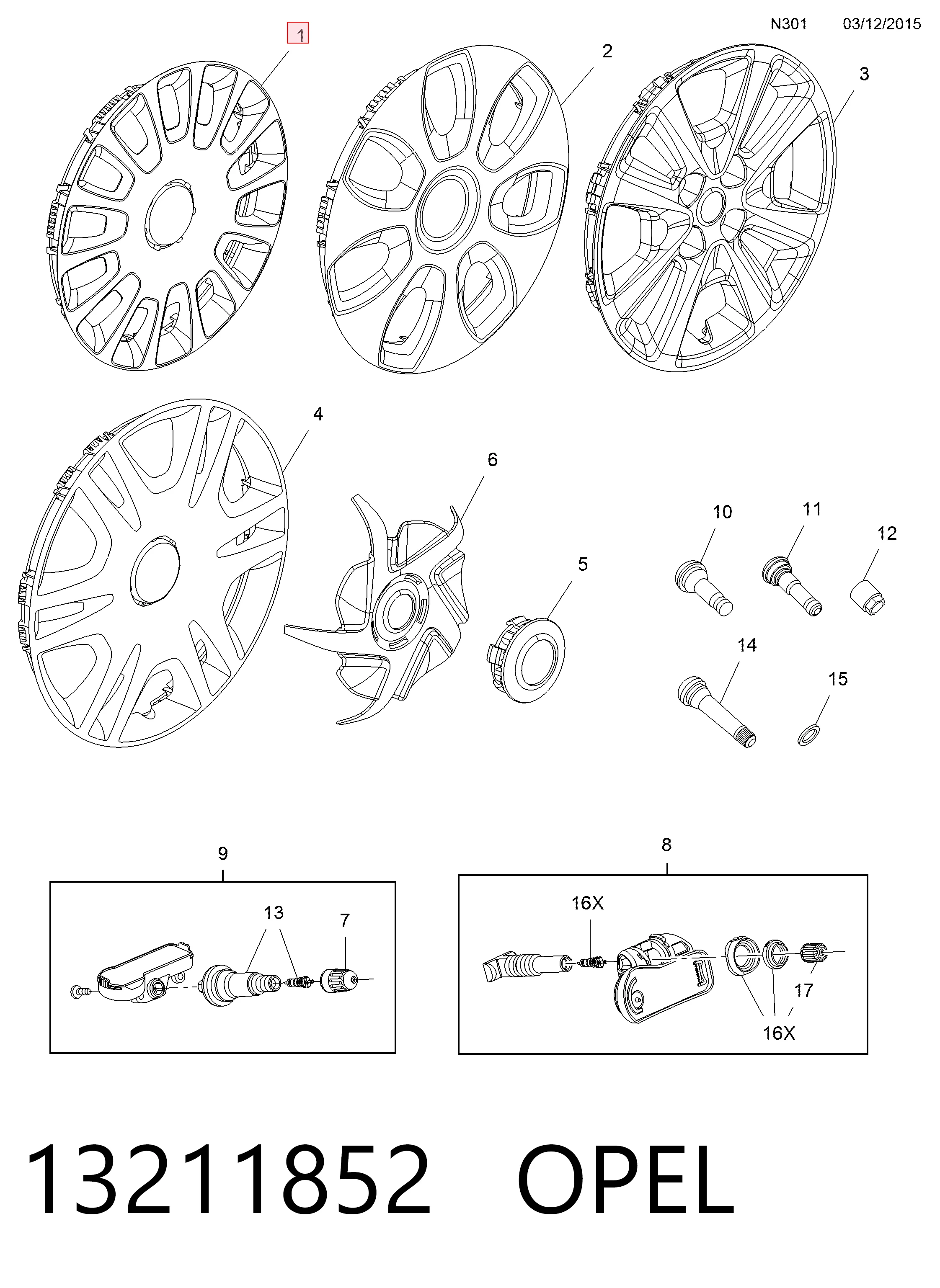 N301 03/12/2015

1

2

3

4

6

5

10

11

12

14

15

9

13

7

8

16X

17

16X

13211852 OPEL